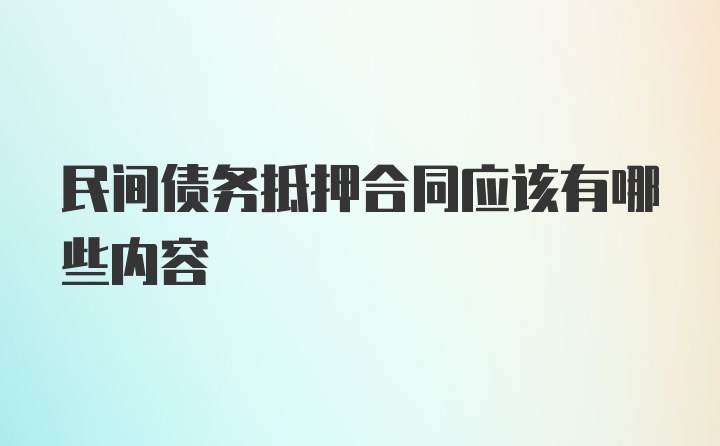 民间债务抵押合同应该有哪些内容